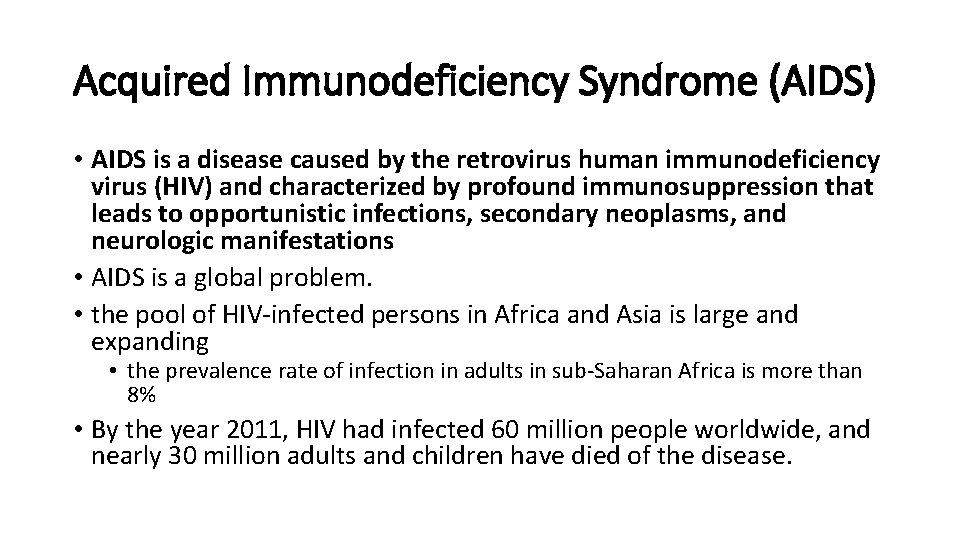 Acquired Immunodeficiency Syndrome (AIDS)

• AIDS is a disease caused by the retrovirus human immunodeficiency virus (HIV) and characterized by profound immunosuppression that leads to opportunistic infections, secondary neoplasms, and neurologic manifestations

• AIDS is a global problem.

• the pool of HIV-infected persons in Africa and Asia is large and expanding

• the prevalence rate of infection in adults in sub-Saharan Africa is more than 8%

• By the year 2011, HIV had infected 60 million people worldwide, and nearly 30 million adults and children have died of the disease.